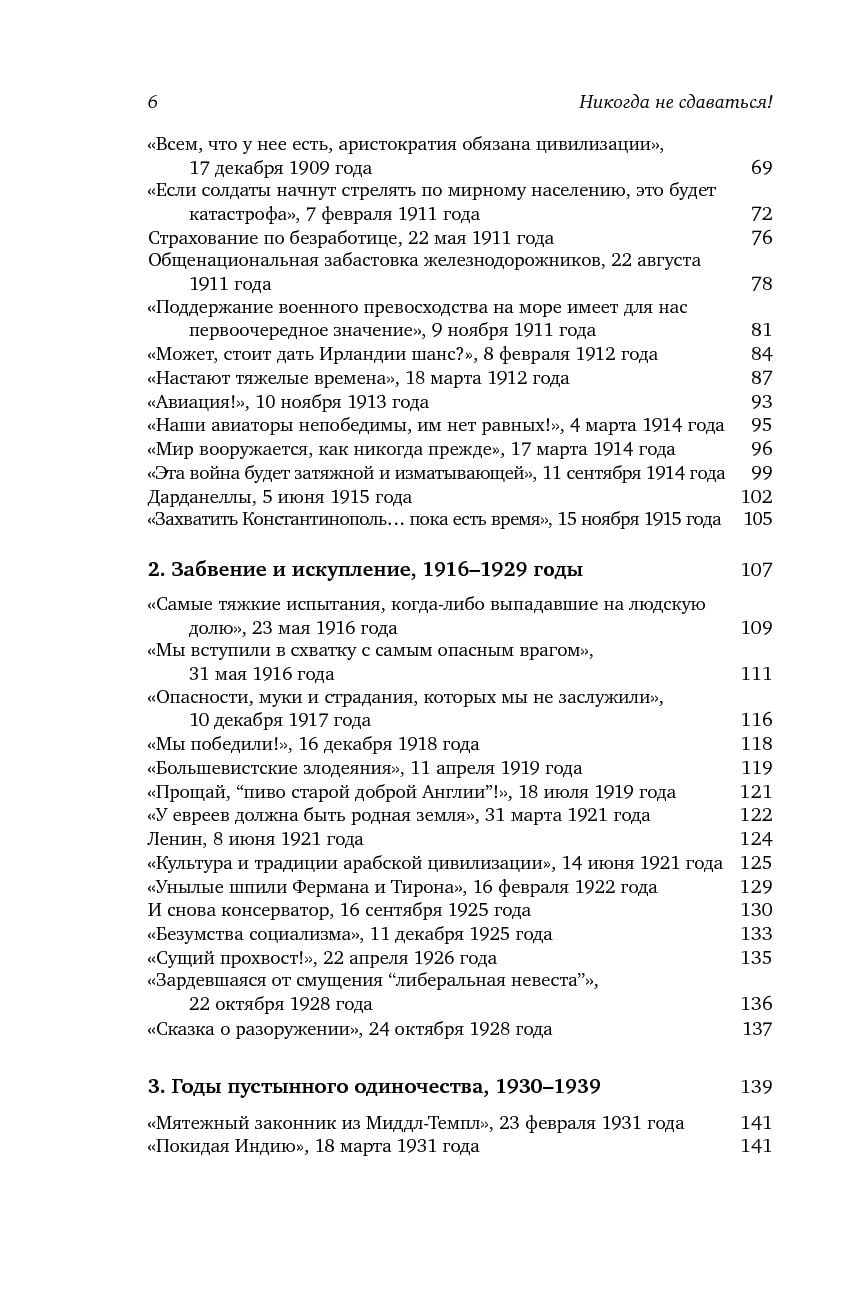 6 Никогда не сдаваться!

«Всем, что у нее есть, аристократия обязана цивилизации», 17 декабря 1909 года 69
«Если солдаты начнут стрелять по мирному населению, это будет катастрофа», 7 февраля 1911 года 72
Страхование по безработице, 22 мая 1911 года 76
Общенациональная забастовка железнодорожников, 22 августа 1911 года 78
«Поддержание военного превосходства на море имеет для нас первоочередное значение», 9 ноября 1911 года 81
«Может, стоит дать Ирландии шанс?», 8 февраля 1912 года 84
«Настают тяжелые времена», 18 марта 1912 года 87
«Авиация!», 10 ноября 1913 года 93
«Наши авиаторы непобедимы, им нет равных!», 4 марта 1914 года 95
«Мир вооружается, как никогда прежде», 17 марта 1914 года 96
«Эта война будет затяжной и изматывающей», 11 сентября 1914 года 99
Дарданеллы, 5 июня 1915 года 102
«Захватить Константинополь… пока есть время», 15 ноября 1915 года 105

2. Забвение и искупление, 1916–1929 годы 107

«Самые тяжкие испытания, когда-либо выпадавшие на людскую долю», 23 мая 1916 года 109
«Мы вступили в схватку с самым опасным врагом», 31 мая 1916 года 111
«Опасности, муки и страдания, которых мы не заслужили», 10 декабря 1917 года 116
«Мы победили!», 16 декабря 1918 года 118
«Большевистские злодеяния», 11 апреля 1919 года 119
«Прощай, “пиво старой доброй Англии”!», 18 июля 1919 года 121
«У евреев должна быть родная земля», 31 марта 1921 года 122
Ленин, 8 июня 1921 года 124
«Культура и традиции арабской цивилизации», 14 июня 1921 года 125
«Унылые шпили Фермана и Тирона», 16 февраля 1922 года 129
И снова консерватор, 16 сентября 1925 года 130
«Безумства социализма», 11 декабря 1925 года 133
«Сущий прохвост!», 22 апреля 1926 года 135
«Зардевшаяся от смущения “либеральная невеста”», 22 октября 1928 года 136
«Сказка о разоружении», 24 октября 1928 года 137

3. Годы пустынного одиночества, 1930–1939 139

«Мятежный законник из Миддл-Темпл», 23 февраля 1931 года 141
«Покидая Индию», 18 марта 1931 года 141